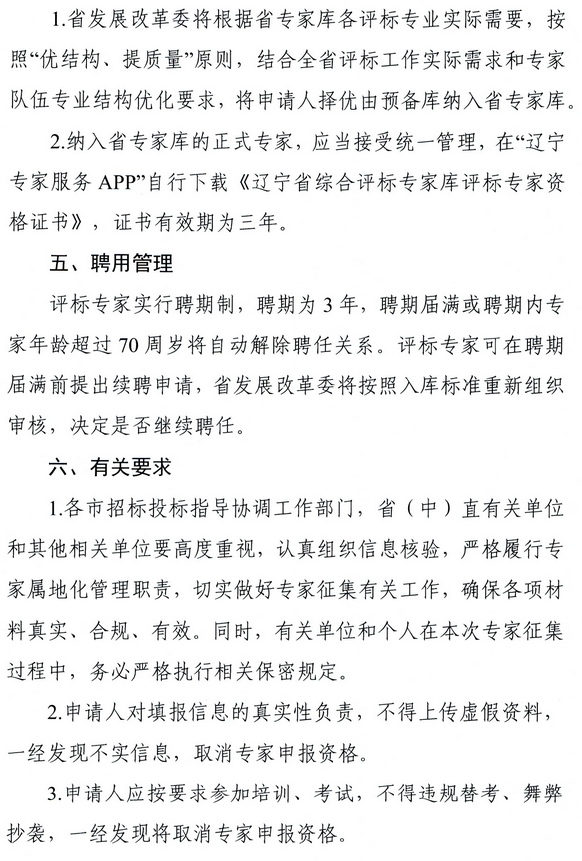 1.省发展改革委将根据省专家库各评标专业实际需要，按照“优结构、提质量”原则，结合全省评标工作实际需求和专家队伍专业结构优化要求，将申请人择优由预备库纳入省专家库。

2.纳入省专家库的正式专家，应当接受统一管理，在“辽宁专家服务 APP”自行下载《辽宁省综合评标专家库评标专家资格证书》，证书有效期为三年。

五、聘用管理

评标专家实行聘期制，聘期为 3 年，聘期届满或聘期内专家年龄超过 70 周岁将自动解除聘任关系。评标专家可在聘期届满前提出续聘申请，省发展改革委将按照入库标准重新组织审核，决定是否继续聘任。

六、有关要求

1.各市招标投标指导协调工作部门，省（中）直有关单位和其他相关单位要高度重视，认真组织信息核验，严格履行专家属地化管理职责，切实做好专家征集有关工作，确保各项材料真实、合规、有效。同时，有关单位和个人在本次专家征集过程中，务必严格执行相关保密规定。

2.申请人对填报信息的真实性负责，不得上传虚假资料，一经发现不实信息，取消专家申报资格。

3.申请人应按要求参加培训、考试，不得违规替考、舞弊抄袭，一经发现将取消专家申报资格。